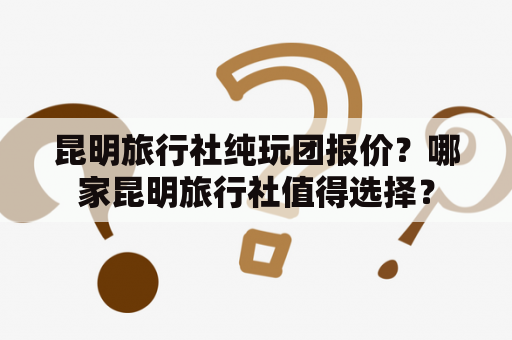 昆明旅行社纯玩团报价？哪家昆明旅行社值得选择？